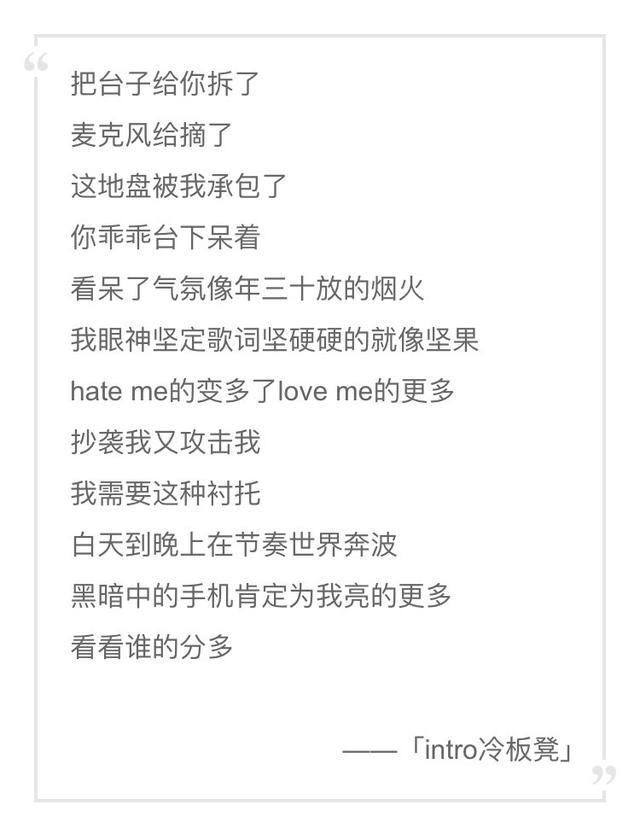 “
把台子给你拆了
麦克风给摘了
这地盘被我承包了
你乖乖台下呆着
看呆了气氛像年三十放的烟火
我眼神坚定歌词坚硬硬的就像坚果
hate me的变多了love me的更多
抄袭我又攻击我
我需要这种衬托
白天到晚上在节奏世界奔波
黑暗中的手机肯定为我亮的更多
看看谁的分多

——「intro冷板凳」
”